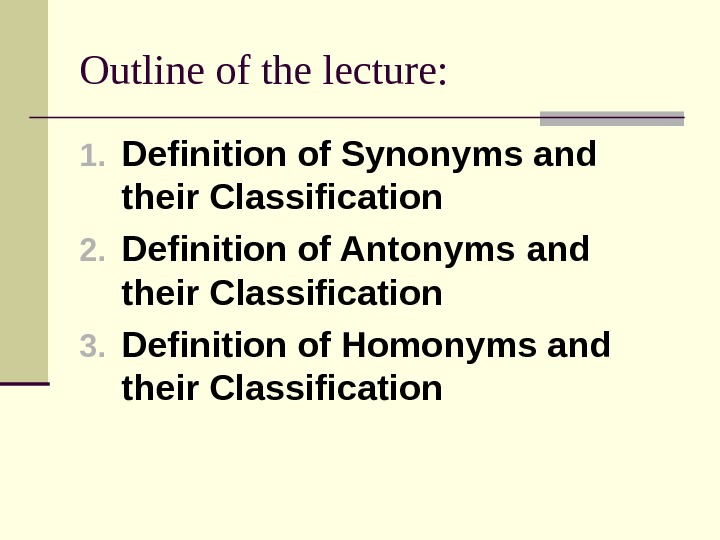 Outline of the lecture:

1. Definition of Synonyms and their Classification
2. Definition of Antonyms and their Classification
3. Definition of Homonyms and their Classification